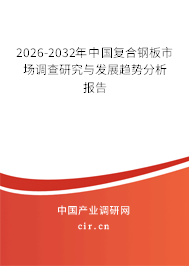 2026-2032年中国复合钢板市场调查研究与发展趋势分析报告

中国产业调研网

cir.cn